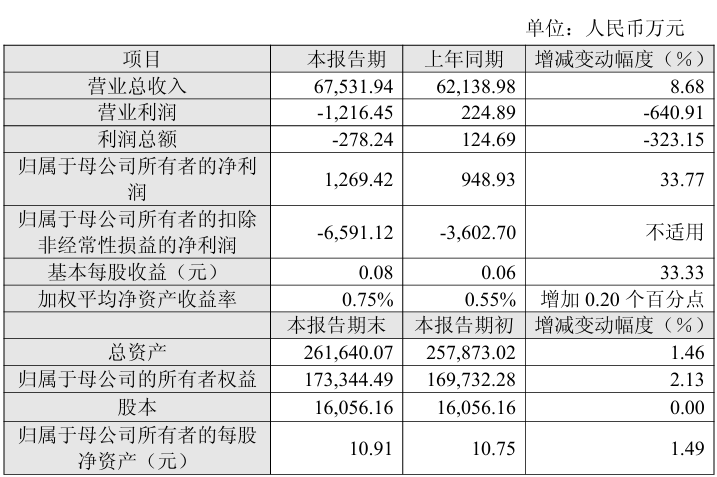 单位：人民币万元

| 项目 | 本报告期 | 上年同期 | 增减变动幅度（%） |
|---|---|---|---|
| 营业总收入 | 67,531.94 | 62,138.98 | 8.68 |
| 营业利润 | -1,216.45 | 224.89 | -640.91 |
| 利润总额 | -278.24 | 124.69 | -323.15 |
| 归属于母公司所有者的净利润 | 1,269.42 | 948.93 | 33.77 |
| 归属于母公司所有者的扣除非经常性损益的净利润 | -6,591.12 | -3,602.70 | 不适用 |
| 基本每股收益（元） | 0.08 | 0.06 | 33.33 |
| 加权平均净资产收益率 | 0.75% | 0.55% | 增加0.20个百分点 |
|  | 本报告期末 | 本报告期初 | 增减变动幅度（%） |
| 总资产 | 261,640.07 | 257,873.02 | 1.46 |
| 归属于母公司的所有者权益 | 173,344.49 | 169,732.28 | 2.13 |
| 股本 | 16,056.16 | 16,056.16 | 0.00 |
| 归属于母公司所有者的每股净资产（元） | 10.91 | 10.75 | 1.49 |